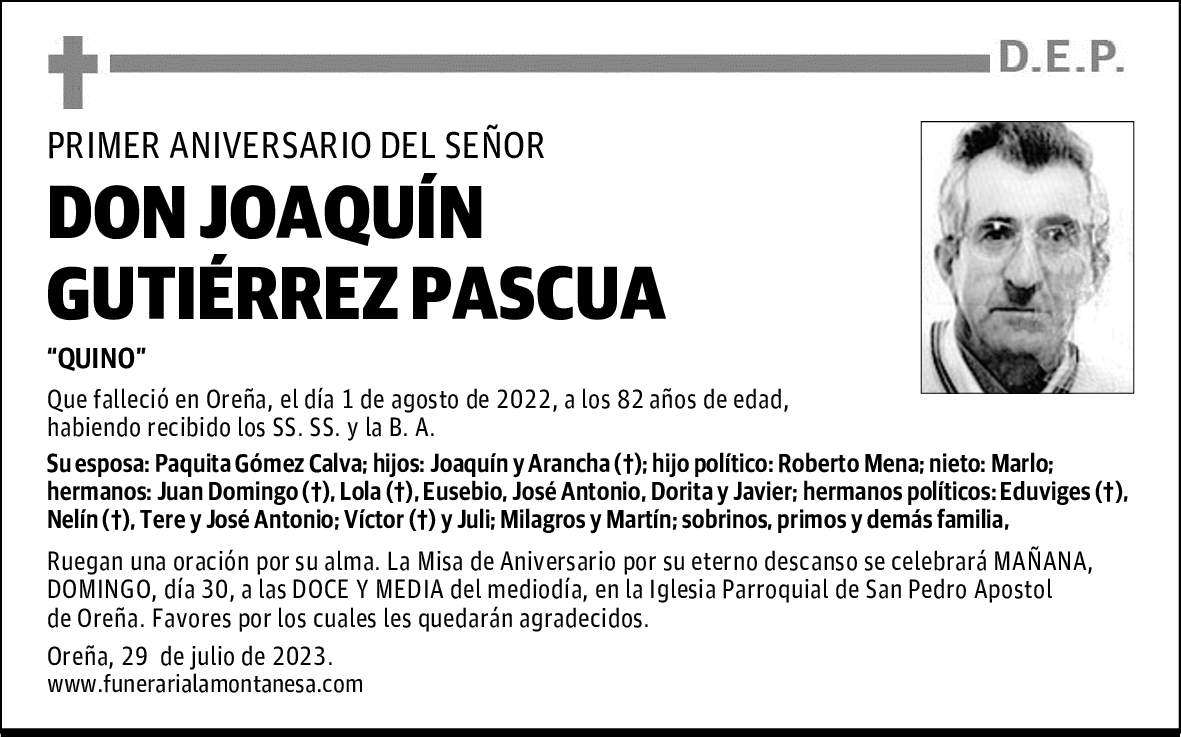 D.E.P.

PRIMER ANIVERSARIO DEL SEÑOR

DON JOAQUÍN GUTIÉRREZ PASCUA

"QUINO"

Que falleció en Oreña, el día 1 de agosto de 2022, a los 82 años de edad, habiendo recibido los SS. SS. y la B. A.

Su esposa: Paquita Gómez Calva; hijos: Joaquín y Arancha (†); hijo político: Roberto Mena; nieto: Marlo; hermanos: Juan Domingo (†), Lola (†), Eusebio, José Antonio, Dorita y Javier; hermanos políticos: Eduviges (†), Nelín (†), Tere y José Antonio; Víctor (†) y Juli; Milagros y Martín; sobrinos, primos y demás familia,

Ruegan una oración por su alma. La Misa de Aniversario por su eterno descanso se celebrará MAÑANA, DOMINGO, día 30, a las DOCE Y MEDIA del mediodía, en la Iglesia Parroquial de San Pedro Apostol de Oreña. Favores por los cuales les quedarán agradecidos.

Oreña, 29 de julio de 2023.
www.funerarialamontanesa.com